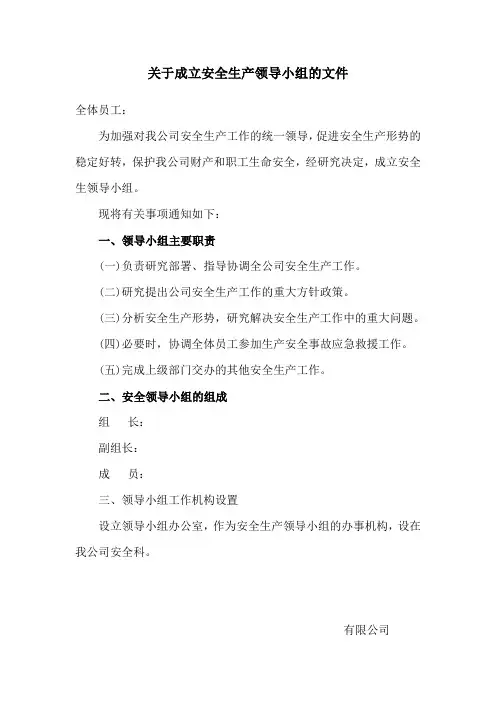 关于成立安全生产领导小组的文件

全体员工：

为加强对我公司安全生产工作的统一领导，促进安全生产形势的稳定好转，保护我公司财产和职工生命安全，经研究决定，成立安全生领导小组。

现将有关事项通知如下：

一、领导小组主要职责

(一)负责研究部署、指导协调全公司安全生产工作。

(二)研究提出公司安全生产工作的重大方针政策。

(三)分析安全生产形势，研究解决安全生产工作中的重大问题。

(四)必要时，协调全体员工参加生产安全事故应急救援工作。

(五)完成上级部门交办的其他安全生产工作。

二、安全领导小组的组成

组　长：

副组长：

成　员：

三、领导小组工作机构设置

设立领导小组办公室，作为安全生产领导小组的办事机构，设在我公司安全科。

有限公司